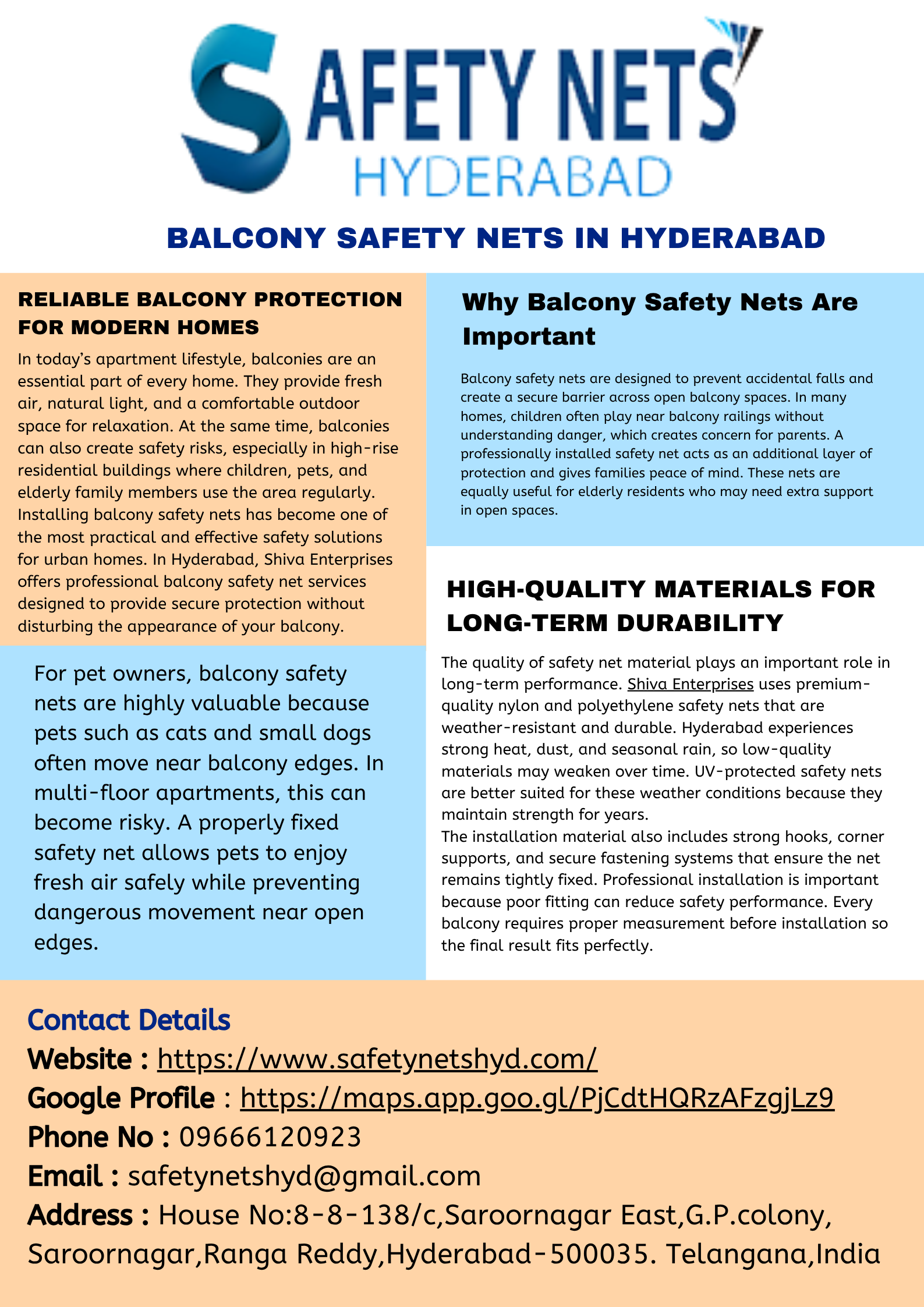 SAFETY NETS
HYDERABAD

BALCONY SAFETY NETS IN HYDERABAD

RELIABLE BALCONY PROTECTION FOR MODERN HOMES

In today's apartment lifestyle, balconies are an essential part of every home. They provide fresh air, natural light, and a comfortable outdoor space for relaxation. At the same time, balconies can also create safety risks, especially in high-rise residential buildings where children, pets, and elderly family members use the area regularly. Installing balcony safety nets has become one of the most practical and effective safety solutions for urban homes. In Hyderabad, Shiva Enterprises offers professional balcony safety net services designed to provide secure protection without disturbing the appearance of your balcony.

For pet owners, balcony safety nets are highly valuable because pets such as cats and small dogs often move near balcony edges. In multi-floor apartments, this can become risky. A properly fixed safety net allows pets to enjoy fresh air safely while preventing dangerous movement near open edges.

Why Balcony Safety Nets Are Important

Balcony safety nets are designed to prevent accidental falls and create a secure barrier across open balcony spaces. In many homes, children often play near balcony railings without understanding danger, which creates concern for parents. A professionally installed safety net acts as an additional layer of protection and gives families peace of mind. These nets are equally useful for elderly residents who may need extra support in open spaces.

HIGH-QUALITY MATERIALS FOR LONG-TERM DURABILITY

The quality of safety net material plays an important role in long-term performance. Shiva Enterprises uses premium-quality nylon and polyethylene safety nets that are weather-resistant and durable. Hyderabad experiences strong heat, dust, and seasonal rain, so low-quality materials may weaken over time. UV-protected safety nets are better suited for these weather conditions because they maintain strength for years.
The installation material also includes strong hooks, corner supports, and secure fastening systems that ensure the net remains tightly fixed. Professional installation is important because poor fitting can reduce safety performance. Every balcony requires proper measurement before installation so the final result fits perfectly.

Contact Details
Website : https://www.safetynetshyd.com/
Google Profile : https://maps.app.goo.gl/PjCdtHQRzAFzgjLz9
Phone No : 09666120923
Email : safetynetshyd@gmail.com
Address : House No:8-8-138/c,Saroornagar East,G.P.colony, Saroornagar,Ranga Reddy,Hyderabad-500035. Telangana,India